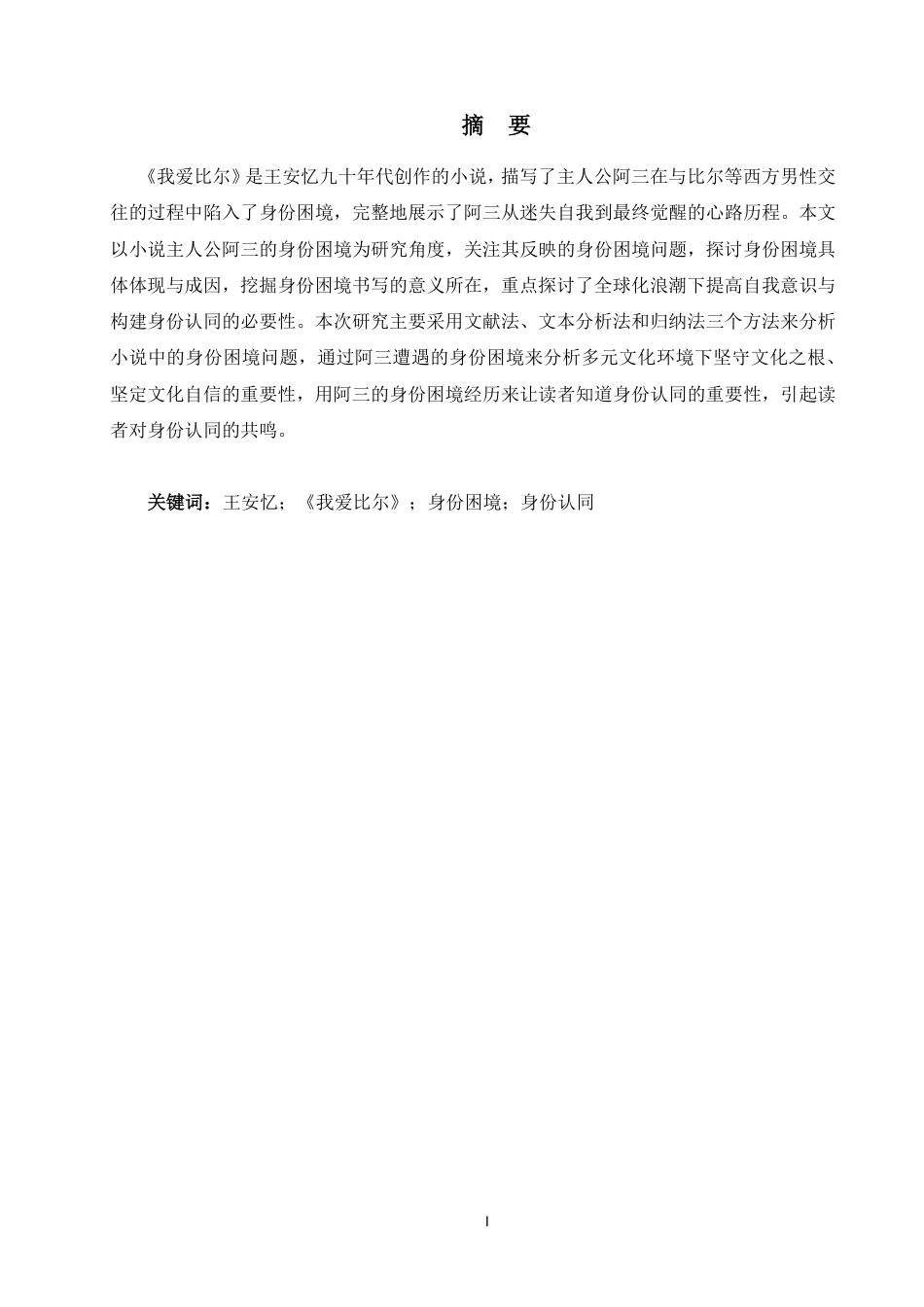 摘　要

《我爱比尔》是王安忆九十年代创作的小说，描写了主人公阿三在与比尔等西方男性交往的过程中陷入了身份困境，完整地展示了阿三从迷失自我到最终觉醒的心路历程。本文以小说主人公阿三的身份困境为研究角度，关注其反映的身份困境问题，探讨身份困境具体体现与成因，挖掘身份困境书写的意义所在，重点探讨了全球化浪潮下提高自我意识与构建身份认同的必要性。本次研究主要采用文献法、文本分析法和归纳法三个方法来分析小说中的身份困境问题，通过阿三遭遇的身份困境来分析多元文化环境下坚守文化之根、坚定文化自信的重要性，用阿三的身份困境经历来让读者知道身份认同的重要性，引起读者对身份认同的共鸣。

关键词：王安忆；《我爱比尔》；身份困境；身份认同

I